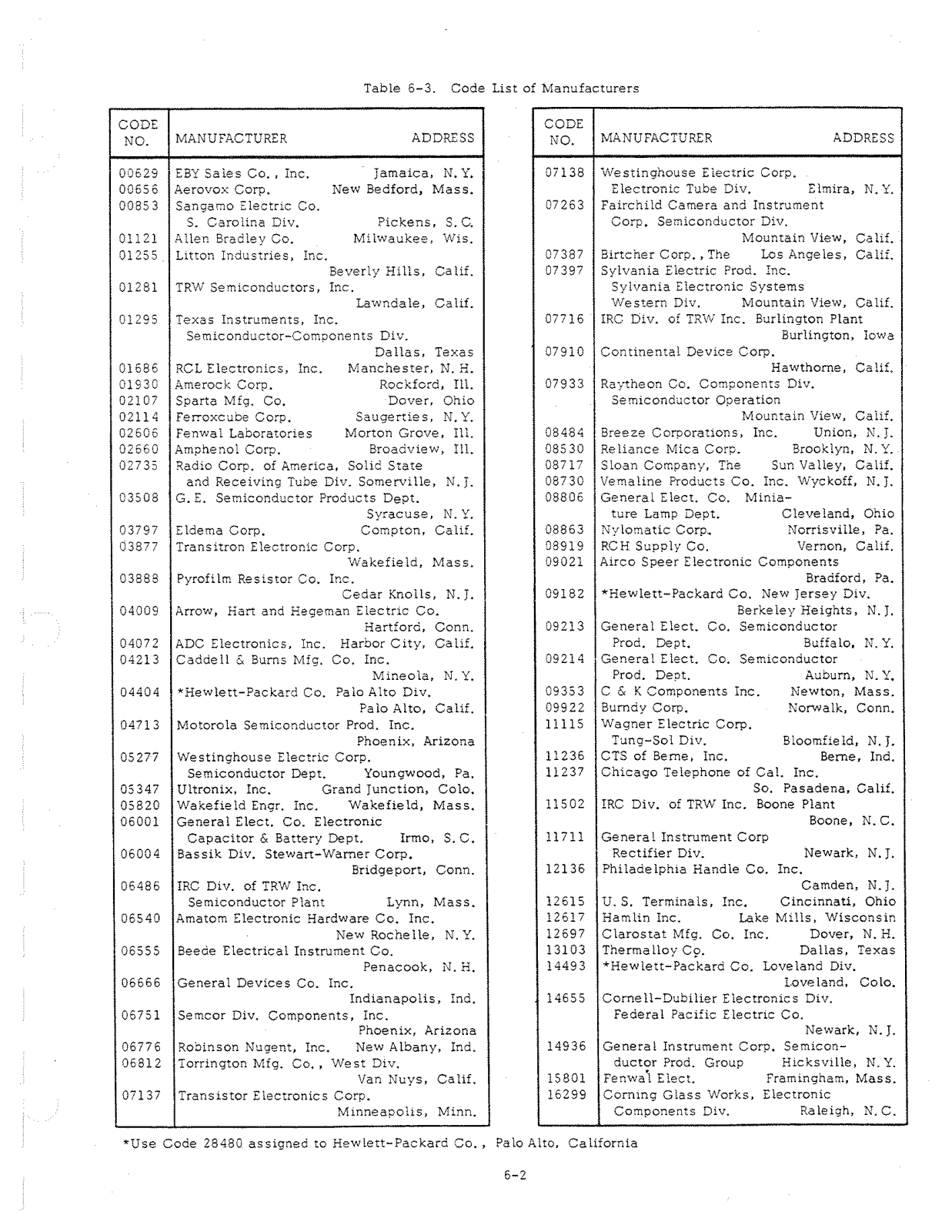 Table 6-3. Code List of Manufacturers

| CODE NO. | MANUFACTURER | ADDRESS |
|---|---|---|
| 00629 | EBY Sales Co., Inc. | Jamaica, N.Y. |
| 00656 | Aerovox Corp. | New Bedford, Mass. |
| 00853 | Sangamo Electric Co. S. Carolina Div. | Pickens, S.C. |
| 01121 | Allen Bradley Co. | Milwaukee, Wis. |
| 01255 | Litton Industries, Inc. | Beverly Hills, Calif. |
| 01281 | TRW Semiconductors, Inc. | Lawndale, Calif. |
| 01295 | Texas Instruments, Inc. Semiconductor-Components Div. | Dallas, Texas |
| 01686 | RCL Electronics, Inc. | Manchester, N.H. |
| 01930 | Amerock Corp. | Rockford, Ill. |
| 02107 | Sparta Mfg. Co. | Dover, Ohio |
| 02114 | Ferroxcube Corp. | Saugerties, N.Y. |
| 02606 | Fenwal Laboratories | Morton Grove, Ill. |
| 02660 | Amphenol Corp. | Broadview, Ill. |
| 02735 | Radio Corp. of America, Solid State and Receiving Tube Div. | Somerville, N.J. |
| 03508 | G.E. Semiconductor Products Dept. | Syracuse, N.Y. |
| 03797 | Eldema Corp. | Compton, Calif. |
| 03877 | Transitron Electronic Corp. | Wakefield, Mass. |
| 03888 | Pyrofilm Resistor Co. Inc. | Cedar Knolls, N.J. |
| 04009 | Arrow, Hart and Hegeman Electric Co. | Hartford, Conn. |
| 04072 | ADC Electronics, Inc. | Harbor City, Calif. |
| 04213 | Caddell & Burns Mfg. Co. Inc. | Mineola, N.Y. |
| 04404 | *Hewlett-Packard Co. Palo Alto Div. | Palo Alto, Calif. |
| 04713 | Motorola Semiconductor Prod. Inc. | Phoenix, Arizona |
| 05277 | Westinghouse Electric Corp. Semiconductor Dept. | Youngwood, Pa. |
| 05347 | Ultronix, Inc. | Grand Junction, Colo. |
| 05820 | Wakefield Engr. Inc. | Wakefield, Mass. |
| 06001 | General Elect. Co. Electronic Capacitor & Battery Dept. | Irmo, S.C. |
| 06004 | Bassik Div. Stewart-Warner Corp. | Bridgeport, Conn. |
| 06486 | IRC Div. of TRW Inc. Semiconductor Plant | Lynn, Mass. |
| 06540 | Amatom Electronic Hardware Co. Inc. | New Rochelle, N.Y. |
| 06555 | Beede Electrical Instrument Co. | Penacook, N.H. |
| 06666 | General Devices Co. Inc. | Indianapolis, Ind. |
| 06751 | Semcor Div. Components, Inc. | Phoenix, Arizona |
| 06776 | Robinson Nugent, Inc. | New Albany, Ind. |
| 06812 | Torrington Mfg. Co., West Div. | Van Nuys, Calif. |
| 07137 | Transistor Electronics Corp. | Minneapolis, Minn. |

| CODE NO. | MANUFACTURER | ADDRESS |
|---|---|---|
| 07138 | Westinghouse Electric Corp. Electronic Tube Div. | Elmira, N.Y. |
| 07263 | Fairchild Camera and Instrument Corp. Semiconductor Div. | Mountain View, Calif. |
| 07387 | Birtcher Corp., The | Los Angeles, Calif. |
| 07397 | Sylvania Electric Prod. Inc. Sylvania Electronic Systems Western Div. | Mountain View, Calif. |
| 07716 | IRC Div. of TRW Inc. Burlington Plant | Burlington, Iowa |
| 07910 | Continental Device Corp. | Hawthorne, Calif. |
| 07933 | Raytheon Co. Components Div. Semiconductor Operation | Mountain View, Calif. |
| 08484 | Breeze Corporations, Inc. | Union, N.J. |
| 08530 | Reliance Mica Corp. | Brooklyn, N.Y. |
| 08717 | Sloan Company, The | Sun Valley, Calif. |
| 08730 | Vemaline Products Co. Inc. | Wyckoff, N.J. |
| 08806 | General Elect. Co. Miniature Lamp Dept. | Cleveland, Ohio |
| 08863 | Nylomatic Corp. | Norrisville, Pa. |
| 08919 | RCH Supply Co. | Vernon, Calif. |
| 09021 | Airco Speer Electronic Components | Bradford, Pa. |
| 09182 | *Hewlett-Packard Co. New Jersey Div. | Berkeley Heights, N.J. |
| 09213 | General Elect. Co. Semiconductor Prod. Dept. | Buffalo, N.Y. |
| 09214 | General Elect. Co. Semiconductor Prod. Dept. | Auburn, N.Y. |
| 09353 | C & K Components Inc. | Newton, Mass. |
| 09922 | Burndy Corp. | Norwalk, Conn. |
| 11115 | Wagner Electric Corp. Tung-Sol Div. | Bloomfield, N.J. |
| 11236 | CTS of Berne, Inc. | Berne, Ind. |
| 11237 | Chicago Telephone of Cal. Inc. | So. Pasadena, Calif. |
| 11502 | IRC Div. of TRW Inc. Boone Plant | Boone, N.C. |
| 11711 | General Instrument Corp Rectifier Div. | Newark, N.J. |
| 12136 | Philadelphia Handle Co. Inc. | Camden, N.J. |
| 12615 | U.S. Terminals, Inc. | Cincinnati, Ohio |
| 12617 | Hamlin Inc. | Lake Mills, Wisconsin |
| 12697 | Clarostat Mfg. Co. Inc. | Dover, N.H. |
| 13103 | Thermalloy Co. | Dallas, Texas |
| 14493 | *Hewlett-Packard Co. Loveland Div. | Loveland, Colo. |
| 14655 | Cornell-Dubilier Electronics Div. Federal Pacific Electric Co. | Newark, N.J. |
| 14936 | General Instrument Corp. Semiconductor Prod. Group | Hicksville, N.Y. |
| 15801 | Fenwal Elect. | Framingham, Mass. |
| 16299 | Corning Glass Works, Electronic Components Div. | Raleigh, N.C. |

*Use Code 28480 assigned to Hewlett-Packard Co., Palo Alto, California

6-2